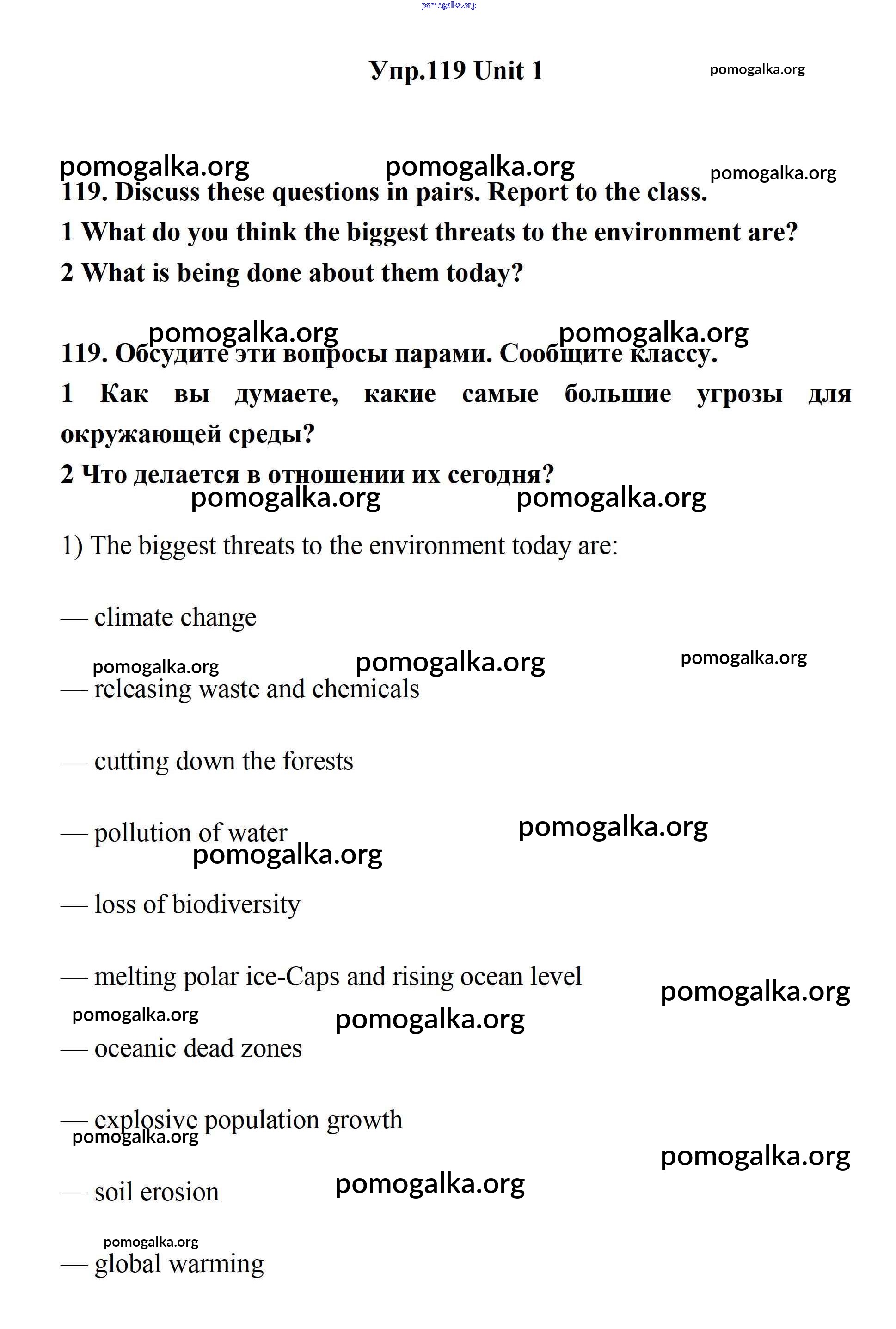 pomogalka.org

Упр.119 Unit 1 pomogalka.org

pomogalka.org pomogalka.org pomogalka.org

119. Discuss these questions in pairs. Report to the class.

1 What do you think the biggest threats to the environment are?

2 What is being done about them today?

pomogalka.org pomogalka.org

119. Обсудите эти вопросы парами. Сообщите классу.

1 Как вы думаете, какие самые большие угрозы для окружающей среды?

2 Что делается в отношении их сегодня?

pomogalka.org pomogalka.org

1) The biggest threats to the environment today are:

— climate change

pomogalka.org pomogalka.org pomogalka.org

— releasing waste and chemicals

— cutting down the forests

— pollution of water pomogalka.org

pomogalka.org

— loss of biodiversity

— melting polar ice-Caps and rising ocean level pomogalka.org

pomogalka.org pomogalka.org

— oceanic dead zones

— explosive population growth

pomogalka.org pomogalka.org

— soil erosion pomogalka.org

pomogalka.org

— global warming